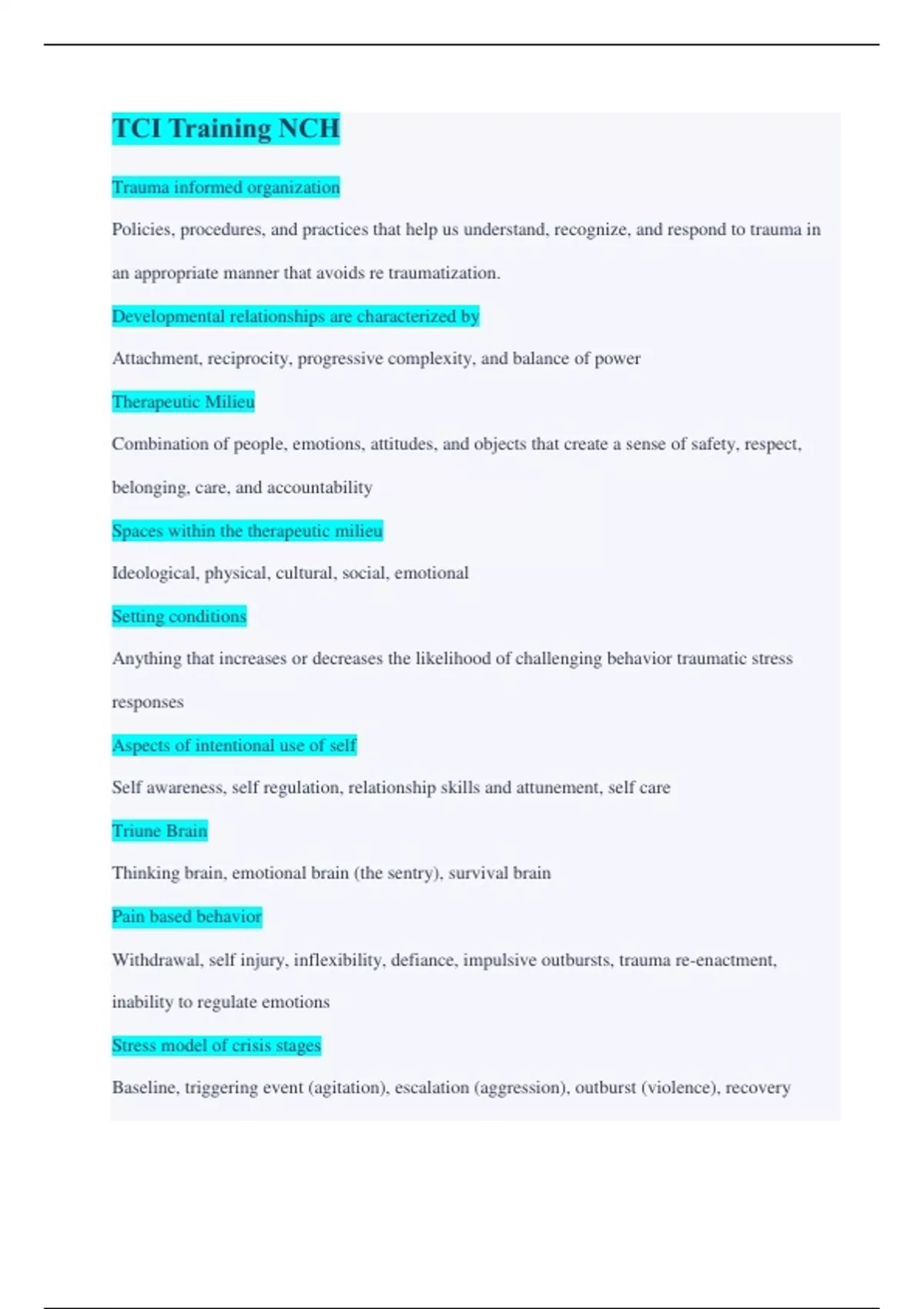 TCI Training NCH

Trauma informed organization

Policies, procedures, and practices that help us understand, recognize, and respond to trauma in an appropriate manner that avoids re traumatization.

Developmental relationships are characterized by

Attachment, reciprocity, progressive complexity, and balance of power

Therapeutic Milieu

Combination of people, emotions, attitudes, and objects that create a sense of safety, respect, belonging, care, and accountability

Spaces within the therapeutic milieu

Ideological, physical, cultural, social, emotional

Setting conditions

Anything that increases or decreases the likelihood of challenging behavior traumatic stress responses

Aspects of intentional use of self

Self awareness, self regulation, relationship skills and attunement, self care

Triune Brain

Thinking brain, emotional brain (the sentry), survival brain

Pain based behavior

Withdrawal, self injury, inflexibility, defiance, impulsive outbursts, trauma re-enactment, inability to regulate emotions

Stress model of crisis stages

Baseline, triggering event (agitation), escalation (aggression), outburst (violence), recovery